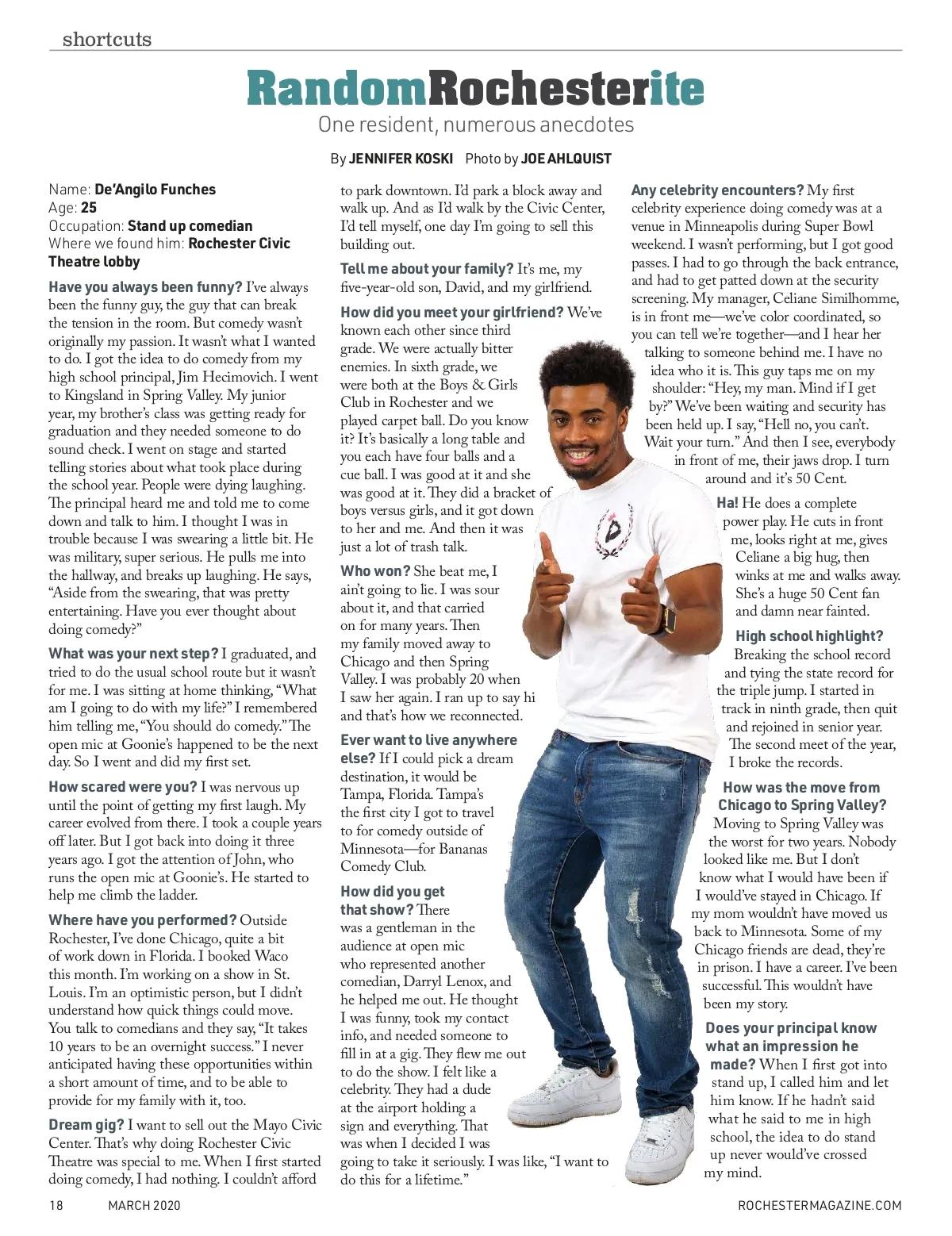 shortcuts

RandomRochesterite

One resident, numerous anecdotes

By JENNIFER KOSKI Photo by JOE AHLQUIST

Name: De'Angilo Funches
Age: 25
Occupation: Stand up comedian
Where we found him: Rochester Civic Theatre lobby

Have you always been funny? I've always been the funny guy, the guy that can break the tension in the room. But comedy wasn't originally my passion. It wasn't what I wanted to do. I got the idea to do comedy from my high school principal, Jim Hecimovich. I went to Kingsland in Spring Valley. My junior year, my brother's class was getting ready for graduation and they needed someone to do sound check. I went on stage and started telling stories about what took place during the school year. People were dying laughing. The principal heard me and told me to come down and talk to him. I thought I was in trouble because I was swearing a little bit. He was military, super serious. He pulls me into the hallway, and breaks up laughing. He says, "Aside from the swearing, that was pretty entertaining. Have you ever thought about doing comedy?"

What was your next step? I graduated, and tried to do the usual school route but it wasn't for me. I was sitting at home thinking, "What am I going to do with my life?" I remembered him telling me, "You should do comedy." The open mic at Goonie's happened to be the next day. So I went and did my first set.

How scared were you? I was nervous up until the point of getting my first laugh. My career evolved from there. I took a couple years off later. But I got back into doing it three years ago. I got the attention of John, who runs the open mic at Goonie's. He started to help me climb the ladder.

Where have you performed? Outside Rochester, I've done Chicago, quite a bit of work down in Florida. I booked Waco this month. I'm working on a show in St. Louis. I'm an optimistic person, but I didn't understand how quick things could move. You talk to comedians and they say, "It takes 10 years to be an overnight success." I never anticipated having these opportunities within a short amount of time, and to be able to provide for my family with it, too.

Dream gig? I want to sell out the Mayo Civic Center. That's why doing Rochester Civic Theatre was special to me. When I first started doing comedy, I had nothing. I couldn't afford to park downtown. I'd park a block away and walk up. And as I'd walk by the Civic Center, I'd tell myself, one day I'm going to sell this building out.

Tell me about your family? It's me, my five-year-old son, David, and my girlfriend.

How did you meet your girlfriend? We've known each other since third grade. We were actually bitter enemies. In sixth grade, we were both at the Boys & Girls Club in Rochester and we played carpet ball. Do you know it? It's basically a long table and you each have four balls and a cue ball. I was good at it and she was good at it. They did a bracket of boys versus girls, and it got down to her and me. And then it was just a lot of trash talk.

Who won? She beat me, I ain't going to lie. I was sour about it, and that carried on for many years. Then my family moved away to Chicago and then Spring Valley. I was probably 20 when I saw her again. I ran up to say hi and that's how we reconnected.

Ever want to live anywhere else? If I could pick a dream destination, it would be Tampa, Florida. Tampa's the first city I got to travel to for comedy outside of Minnesota—for Bananas Comedy Club.

How did you get that show? There was a gentleman in the audience at open mic who represented another comedian, Darryl Lenox, and he helped me out. He thought I was funny, took my contact info, and needed someone to fill in at a gig. They flew me out to do the show. I felt like a celebrity. They had a dude at the airport holding a sign and everything. That was when I decided I was going to take it seriously. I was like, "I want to do this for a lifetime."

Any celebrity encounters? My first celebrity experience doing comedy was at a venue in Minneapolis during Super Bowl weekend. I wasn't performing, but I got good passes. I had to go through the back entrance, and had to get patted down at the security screening. My manager, Celiane Similhomme, is in front me—we've color coordinated, so you can tell we're together—and I hear her talking to someone behind me. I have no idea who it is. This guy taps me on my shoulder: "Hey, my man. Mind if I get by?" We've been waiting and security has been held up. I say, "Hell no, you can't. Wait your turn." And then I see, everybody in front of me, their jaws drop. I turn around and it's 50 Cent.

Ha! He does a complete power play. He cuts in front me, looks right at me, gives Celiane a big hug, then winks at me and walks away. She's a huge 50 Cent fan and damn near fainted.

High school highlight? Breaking the school record and tying the state record for the triple jump. I started in track in ninth grade, then quit and rejoined in senior year. The second meet of the year, I broke the records.

How was the move from Chicago to Spring Valley? Moving to Spring Valley was the worst for two years. Nobody looked like me. But I don't know what I would have been if I would've stayed in Chicago. If my mom wouldn't have moved us back to Minnesota. Some of my Chicago friends are dead, they're in prison. I have a career. I've been successful. This wouldn't have been my story.

Does your principal know what an impression he made? When I first got into stand up, I called him and let him know. If he hadn't said what he said to me in high school, the idea to do stand up never would've crossed my mind.

18 MARCH 2020 ROCHESTERMAGAZINE.COM